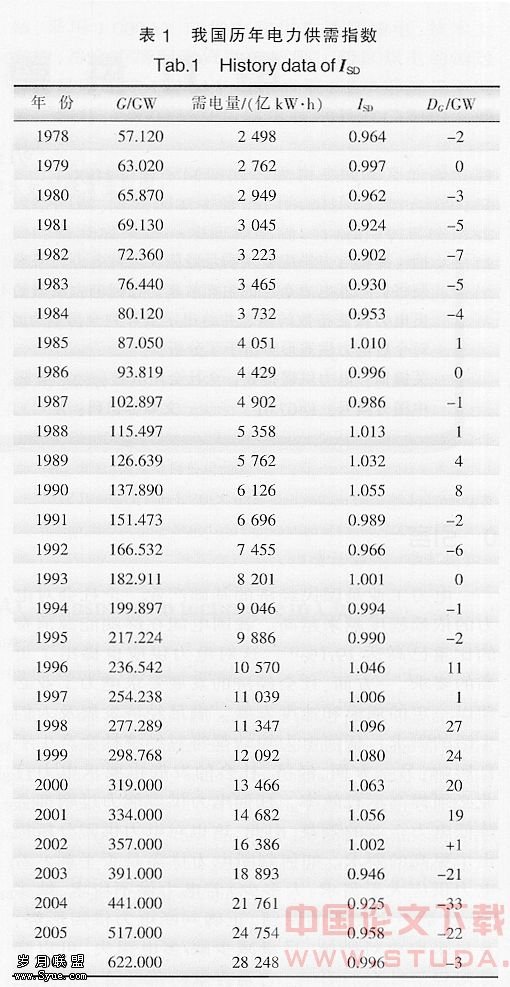 表 1　我国历年电力供需指数
Tab.1　History data of $I_{SD}$

| 年 份 | $G$/GW | 需电量/(亿 kW·h) | $I_{SD}$ | $D_G$/GW |
|---|---|---|---|---|
| 1978 | 57.120 | 2 498 | 0.964 | −2 |
| 1979 | 63.020 | 2 762 | 0.997 | 0 |
| 1980 | 65.870 | 2 949 | 0.962 | −3 |
| 1981 | 69.130 | 3 045 | 0.924 | −5 |
| 1982 | 72.360 | 3 223 | 0.902 | −7 |
| 1983 | 76.440 | 3 465 | 0.930 | −5 |
| 1984 | 80.120 | 3 732 | 0.953 | −4 |
| 1985 | 87.050 | 4 051 | 1.010 | 1 |
| 1986 | 93.819 | 4 429 | 0.996 | 0 |
| 1987 | 102.897 | 4 902 | 0.986 | −1 |
| 1988 | 115.497 | 5 358 | 1.013 | 1 |
| 1989 | 126.639 | 5 762 | 1.032 | 4 |
| 1990 | 137.890 | 6 126 | 1.055 | 8 |
| 1991 | 151.473 | 6 696 | 0.989 | −2 |
| 1992 | 166.532 | 7 455 | 0.966 | −6 |
| 1993 | 182.911 | 8 201 | 1.001 | 0 |
| 1994 | 199.897 | 9 046 | 0.994 | −1 |
| 1995 | 217.224 | 9 886 | 0.990 | −2 |
| 1996 | 236.542 | 10 570 | 1.046 | 11 |
| 1997 | 254.238 | 11 039 | 1.006 | 1 |
| 1998 | 277.289 | 11 347 | 1.096 | 27 |
| 1999 | 298.768 | 12 092 | 1.080 | 24 |
| 2000 | 319.000 | 13 466 | 1.063 | 20 |
| 2001 | 334.000 | 14 682 | 1.056 | 19 |
| 2002 | 357.000 | 16 386 | 1.002 | +1 |
| 2003 | 391.000 | 18 893 | 0.946 | −21 |
| 2004 | 441.000 | 21 761 | 0.925 | −33 |
| 2005 | 517.000 | 24 754 | 0.958 | −22 |
| 2006 | 622.000 | 28 248 | 0.996 | −3 |

中国论文下载
WWW.STUDA.
岁月联盟
www.Syue.com